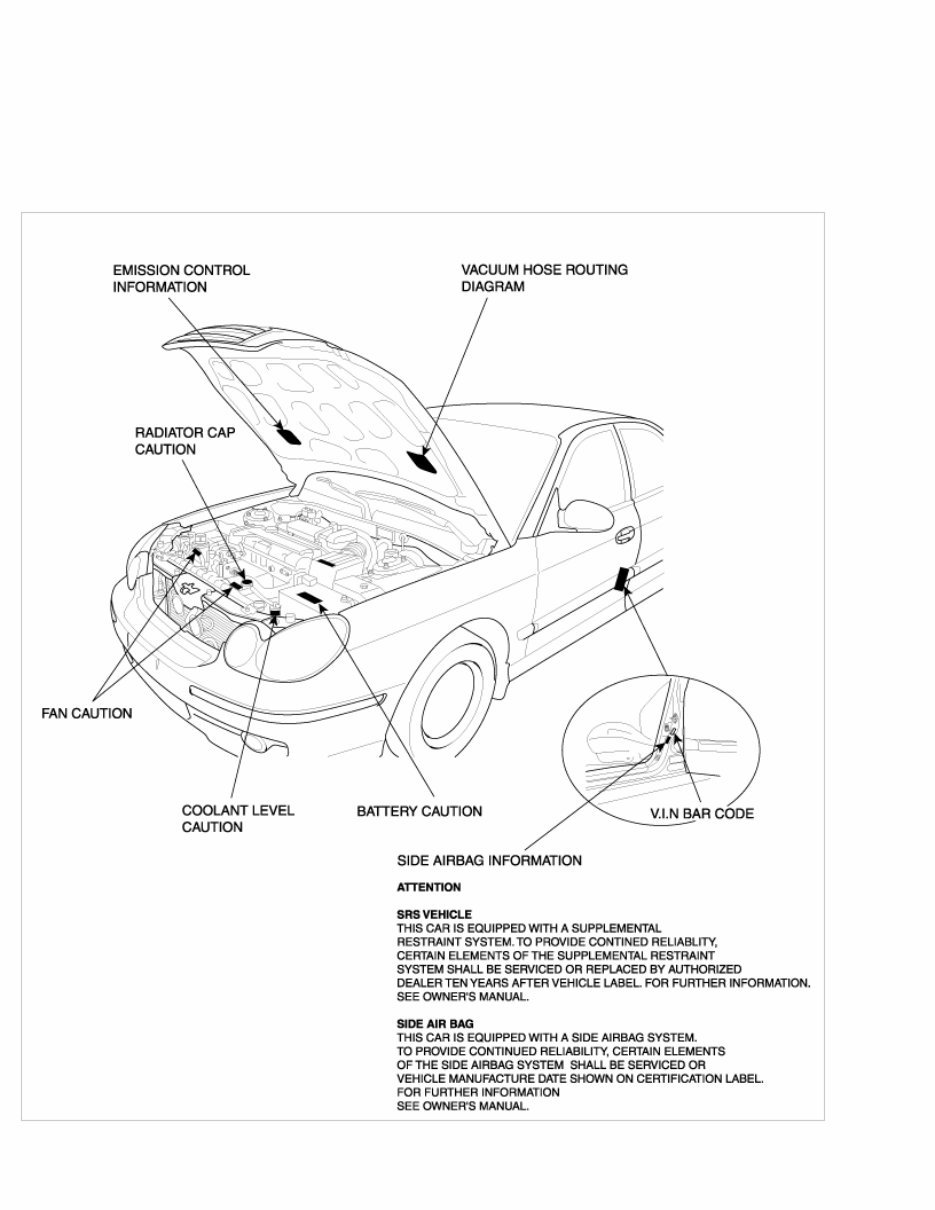 EMISSION CONTROL INFORMATION

VACUUM HOSE ROUTING DIAGRAM

RADIATOR CAP CAUTION

FAN CAUTION

COOLANT LEVEL CAUTION

BATTERY CAUTION

V.I.N BAR CODE

SIDE AIRBAG INFORMATION

ATTENTION

SRS VEHICLE
THIS CAR IS EQUIPPED WITH A SUPPLEMENTAL RESTRAINT SYSTEM. TO PROVIDE CONTINED RELIABLITY, CERTAIN ELEMENTS OF THE SUPPLEMENTAL RESTRAINT SYSTEM SHALL BE SERVICED OR REPLACED BY AUTHORIZED DEALER TEN YEARS AFTER VEHICLE LABEL. FOR FURTHER INFORMATION. SEE OWNER'S MANUAL.

SIDE AIR BAG
THIS CAR IS EQUIPPED WITH A SIDE AIRBAG SYSTEM. TO PROVIDE CONTINUED RELIABILITY, CERTAIN ELEMENTS OF THE SIDE AIRBAG SYSTEM SHALL BE SERVICED OR VEHICLE MANUFACTURE DATE SHOWN ON CERTIFICATION LABEL. FOR FURTHER INFORMATION SEE OWNER'S MANUAL.